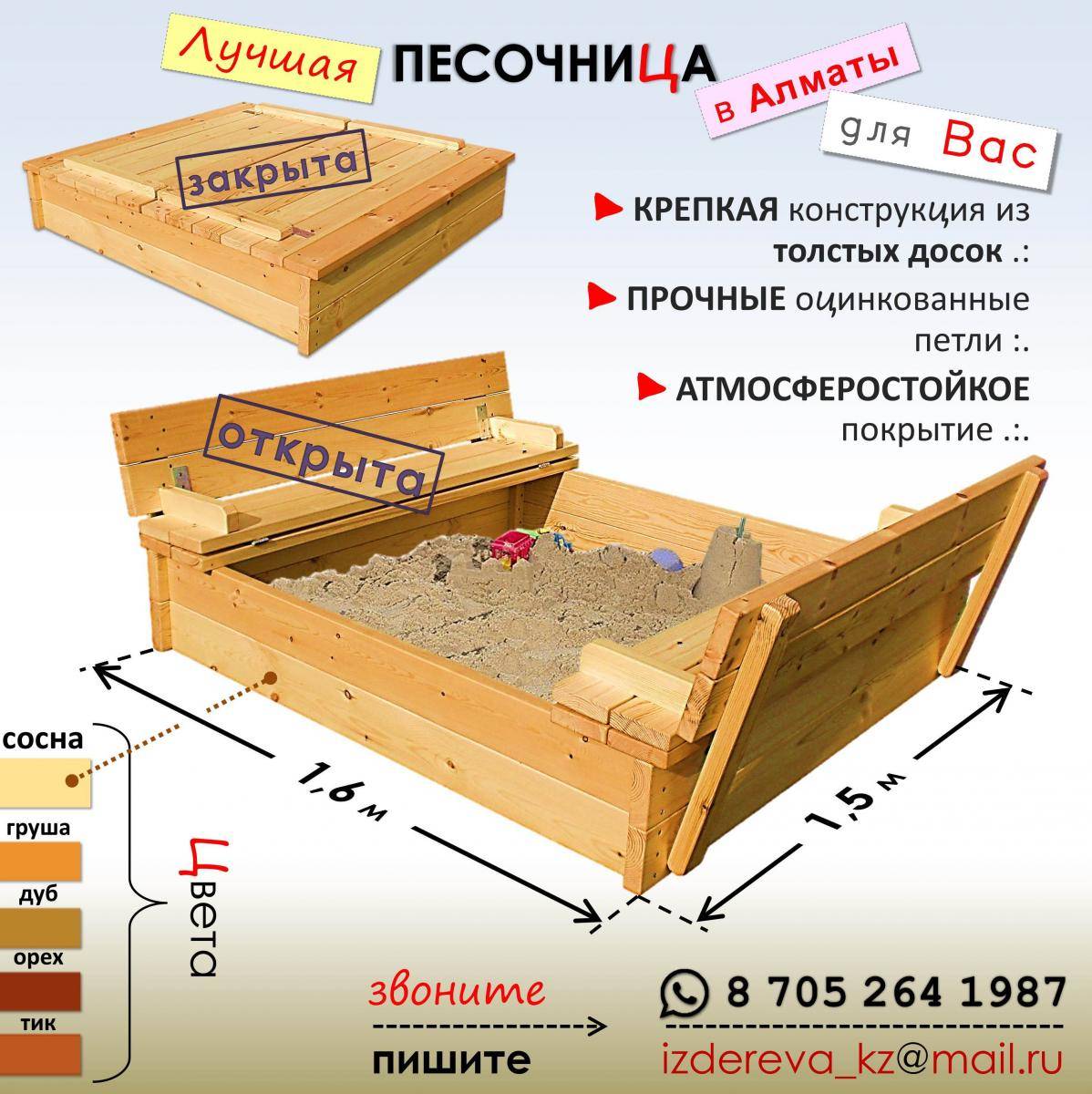 Лучшая ПЕСОЧНИЦА в Алматы для Вас

закрыта

КРЕПКАЯ конструкция из толстых досок .:

ПРОЧНЫЕ оцинкованные петли :.

АТМОСФЕРОСТОЙКОЕ покрытие .:.

открыта

1,6 м

1,5 м

сосна

груша

дуб

орех

тик

Цвета

звоните

пишите

8 705 264 1987

izdereva_kz@mail.ru